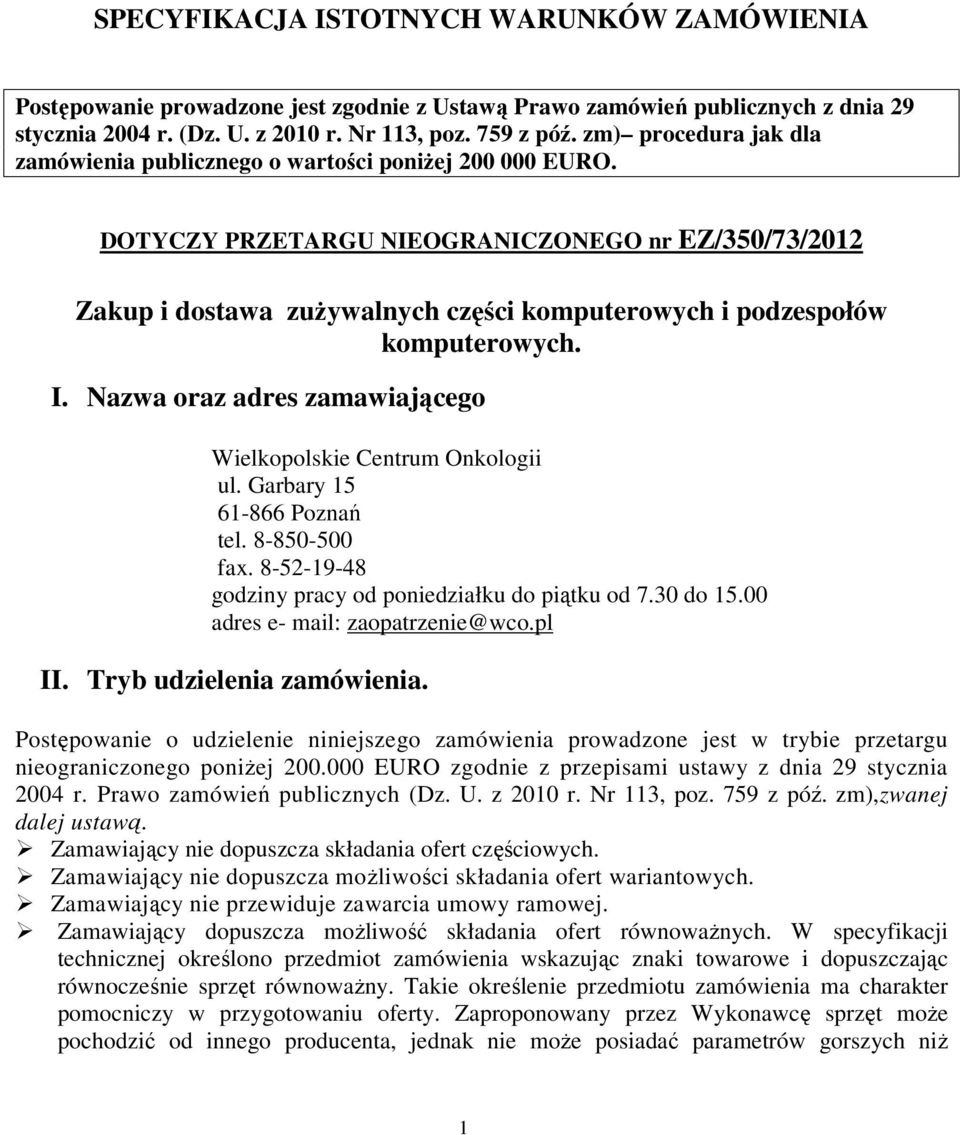 SPECYFIKACJA ISTOTNYCH WARUNKÓW ZAMÓWIENIA

Postępowanie prowadzone jest zgodnie z Ustawą Prawo zamówień publicznych z dnia 29 stycznia 2004 r. (Dz. U. z 2010 r. Nr 113, poz. 759 z póź. zm)– procedura jak dla zamówienia publicznego o wartości poniżej 200 000 EURO.

DOTYCZY PRZETARGU NIEOGRANICZONEGO nr EZ/350/73/2012

Zakup i dostawa zużywalnych części komputerowych i podzespołów komputerowych.

I. Nazwa oraz adres zamawiającego

Wielkopolskie Centrum Onkologii
ul. Garbary 15
61-866 Poznań
tel. 8-850-500
fax. 8-52-19-48
godziny pracy od poniedziałku do piątku od 7.30 do 15.00
adres e- mail: zaopatrzenie@wco.pl

II. Tryb udzielenia zamówienia.

Postępowanie o udzielenie niniejszego zamówienia prowadzone jest w trybie przetargu nieograniczonego poniżej 200.000 EURO zgodnie z przepisami ustawy z dnia 29 stycznia 2004 r. Prawo zamówień publicznych (Dz. U. z 2010 r. Nr 113, poz. 759 z póź. zm),zwanej dalej ustawą.
➢ Zamawiający nie dopuszcza składania ofert częściowych.
➢ Zamawiający nie dopuszcza możliwości składania ofert wariantowych.
➢ Zamawiający nie przewiduje zawarcia umowy ramowej.
➢ Zamawiający dopuszcza możliwość składania ofert równoważnych. W specyfikacji technicznej określono przedmiot zamówienia wskazując znaki towarowe i dopuszczając równocześnie sprzęt równoważny. Takie określenie przedmiotu zamówienia ma charakter pomocniczy w przygotowaniu oferty. Zaproponowany przez Wykonawcę sprzęt może pochodzić od innego producenta, jednak nie może posiadać parametrów gorszych niż

1